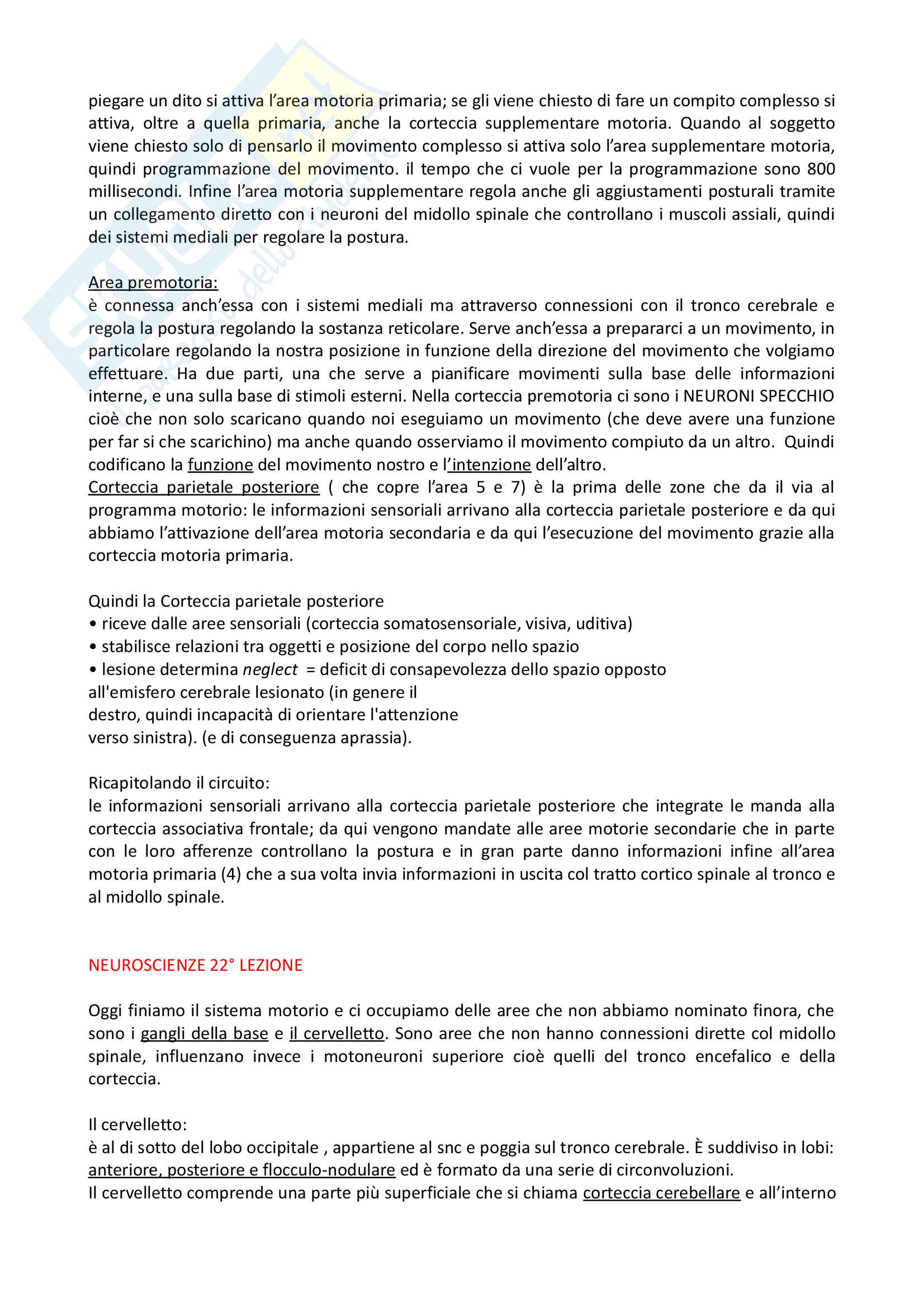 piegare un dito si attiva l'area motoria primaria; se gli viene chiesto di fare un compito complesso si attiva, oltre a quella primaria, anche la corteccia supplementare motoria. Quando al soggetto viene chiesto solo di pensarlo il movimento complesso si attiva solo l'area supplementare motoria, quindi programmazione del movimento. il tempo che ci vuole per la programmazione sono 800 millisecondi. Infine l'area motoria supplementare regola anche gli aggiustamenti posturali tramite un collegamento diretto con i neuroni del midollo spinale che controllano i muscoli assiali, quindi dei sistemi mediali per regolare la postura.

Area premotoria:
è connessa anch'essa con i sistemi mediali ma attraverso connessioni con il tronco cerebrale e regola la postura regolando la sostanza reticolare. Serve anch'essa a prepararci a un movimento, in particolare regolando la nostra posizione in funzione della direzione del movimento che volgiamo effettuare. Ha due parti, una che serve a pianificare movimenti sulla base delle informazioni interne, e una sulla base di stimoli esterni. Nella corteccia premotoria ci sono i NEURONI SPECCHIO cioè che non solo scaricano quando noi eseguiamo un movimento (che deve avere una funzione per far si che scarichino) ma anche quando osserviamo il movimento compiuto da un altro. Quindi codificano la funzione del movimento nostro e l'intenzione dell'altro.
Corteccia parietale posteriore ( che copre l'area 5 e 7) è la prima delle zone che da il via al programma motorio: le informazioni sensoriali arrivano alla corteccia parietale posteriore e da qui abbiamo l'attivazione dell'area motoria secondaria e da qui l'esecuzione del movimento grazie alla corteccia motoria primaria.

Quindi la Corteccia parietale posteriore
• riceve dalle aree sensoriali (corteccia somatosensoriale, visiva, uditiva)
• stabilisce relazioni tra oggetti e posizione del corpo nello spazio
• lesione determina neglect = deficit di consapevolezza dello spazio opposto all'emisfero cerebrale lesionato (in genere il destro, quindi incapacità di orientare l'attenzione verso sinistra). (e di conseguenza aprassia).

Ricapitolando il circuito:
le informazioni sensoriali arrivano alla corteccia parietale posteriore che integrate le manda alla corteccia associativa frontale; da qui vengono mandate alle aree motorie secondarie che in parte con le loro afferenze controllano la postura e in gran parte danno informazioni infine all'area motoria primaria (4) che a sua volta invia informazioni in uscita col tratto cortico spinale al tronco e al midollo spinale.

NEUROSCIENZE 22° LEZIONE

Oggi finiamo il sistema motorio e ci occupiamo delle aree che non abbiamo nominato finora, che sono i gangli della base e il cervelletto. Sono aree che non hanno connessioni dirette col midollo spinale, influenzano invece i motoneuroni superiore cioè quelli del tronco encefalico e della corteccia.

Il cervelletto:
è al di sotto del lobo occipitale , appartiene al snc e poggia sul tronco cerebrale. È suddiviso in lobi: anteriore, posteriore e flocculo-nodulare ed è formato da una serie di circonvoluzioni.
Il cervelletto comprende una parte più superficiale che si chiama corteccia cerebellare e all'interno